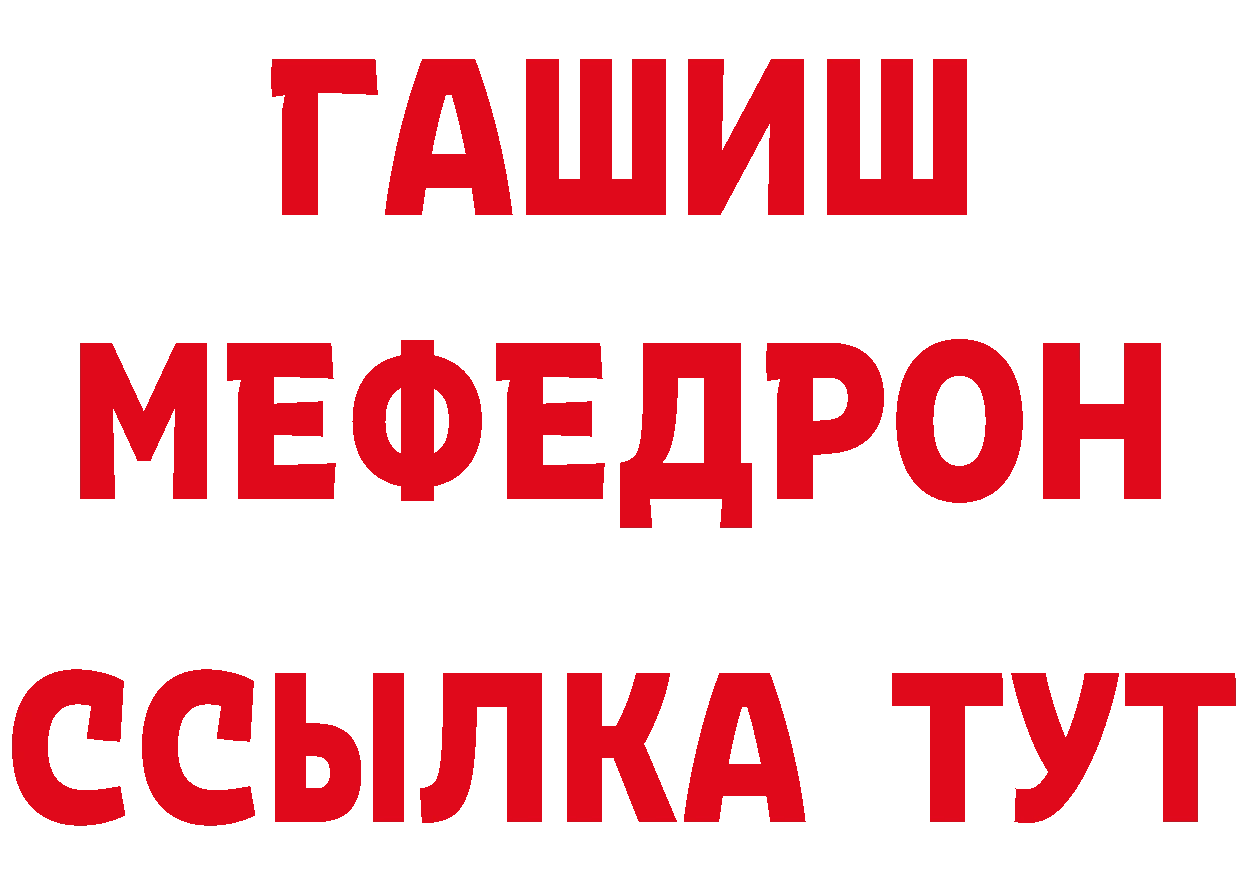 ГАШИШ
МЕФЕДРОН
ССЫЛКА ТУТ